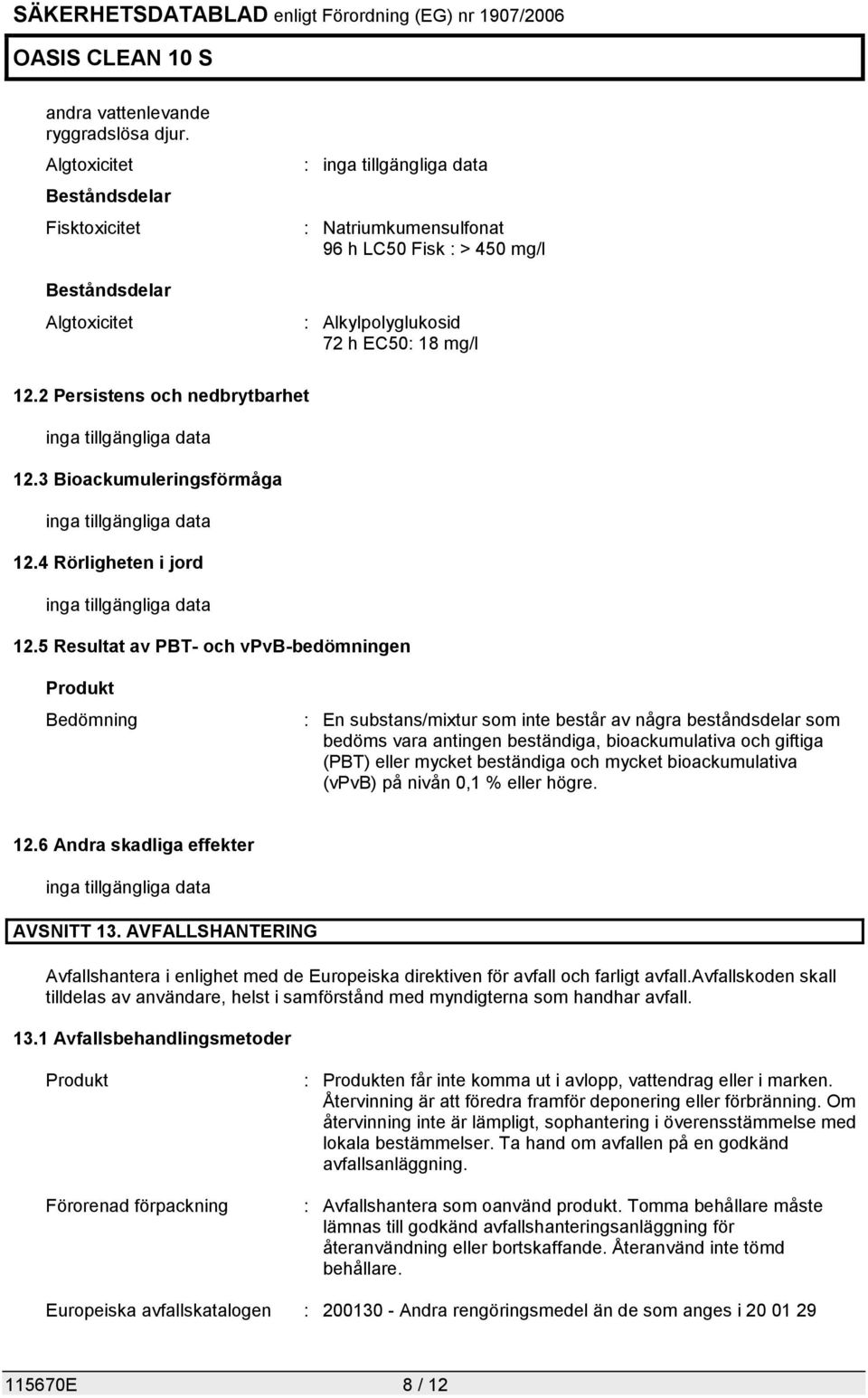 SÄKERHETSDATABLAD enligt Förordning (EG) nr 1907/2006

OASIS CLEAN 10 S

andra vattenlevande ryggradslösa djur.

Algtoxicitet : inga tillgängliga data

Beståndsdelar

Fisktoxicitet : Natriumkumensulfonat
96 h LC50 Fisk : > 450 mg/l

Beståndsdelar

Algtoxicitet : Alkylpolyglukosid
72 h EC50: 18 mg/l

12.2 Persistens och nedbrytbarhet

inga tillgängliga data

12.3 Bioackumuleringsförmåga

inga tillgängliga data

12.4 Rörligheten i jord

inga tillgängliga data

12.5 Resultat av PBT- och vPvB-bedömningen

Produkt

Bedömning : En substans/mixtur som inte består av några beståndsdelar som bedöms vara antingen beständiga, bioackumulativa och giftiga (PBT) eller mycket beständiga och mycket bioackumulativa (vPvB) på nivån 0,1 % eller högre.

12.6 Andra skadliga effekter

inga tillgängliga data

AVSNITT 13. AVFALLSHANTERING

Avfallshantera i enlighet med de Europeiska direktiven för avfall och farligt avfall.Avfallskoden skall tilldelas av användare, helst i samförstånd med myndigterna som handhar avfall.

13.1 Avfallsbehandlingsmetoder

Produkt : Produkten får inte komma ut i avlopp, vattendrag eller i marken. Återvinning är att föredra framför deponering eller förbränning. Om återvinning inte är lämpligt, sophantering i överensstämmelse med lokala bestämmelser. Ta hand om avfallen på en godkänd avfallsanläggning.

Förorenad förpackning : Avfallshantera som oanvänd produkt. Tomma behållare måste lämnas till godkänd avfallshanteringsanläggning för återanvändning eller bortskaffande. Återanvänd inte tömd behållare.

Europeiska avfallskatalogen : 200130 - Andra rengöringsmedel än de som anges i 20 01 29

115670E 8 / 12